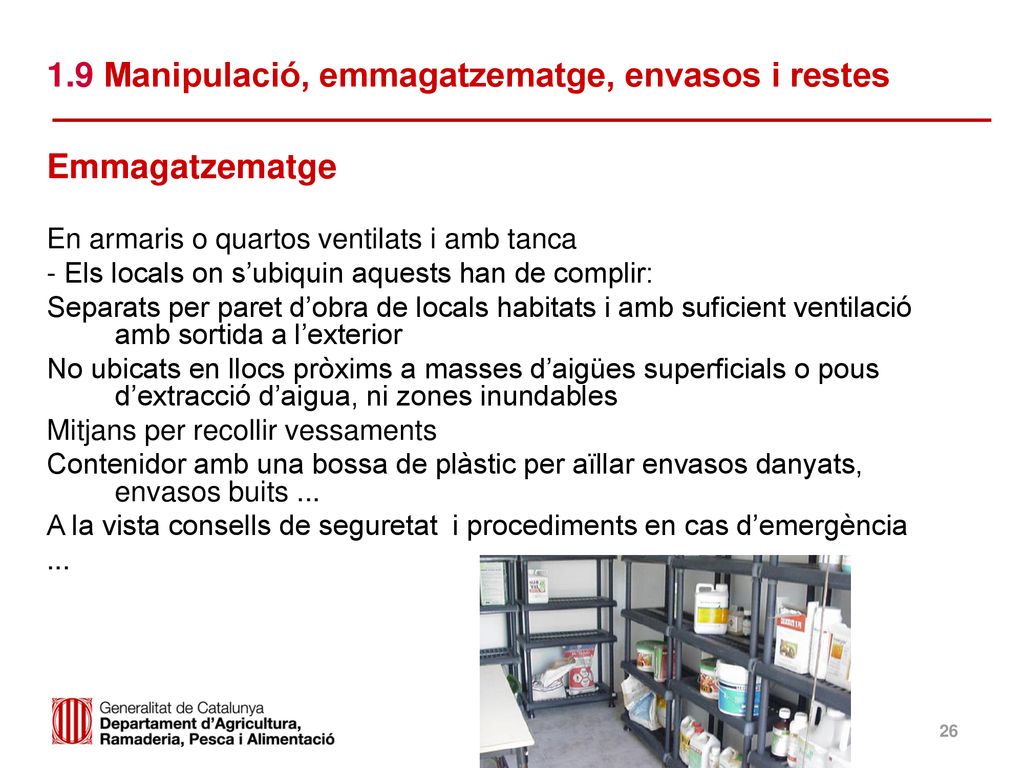 1.9 Manipulació, emmagatzematge, envasos i restes

Emmagatzematge

En armaris o quartos ventilats i amb tanca

- Els locals on s'ubiquin aquests han de complir:

Separats per paret d'obra de locals habitats i amb suficient ventilació amb sortida a l'exterior

No ubicats en llocs pròxims a masses d'aigües superficials o pous d'extracció d'aigua, ni zones inundables

Mitjans per recollir vessaments

Contenidor amb una bossa de plàstic per aïllar envasos danyats, envasos buits ...

A la vista consells de seguretat i procediments en cas d'emergència

...

Generalitat de Catalunya
Departament d'Agricultura, Ramaderia, Pesca i Alimentació

26